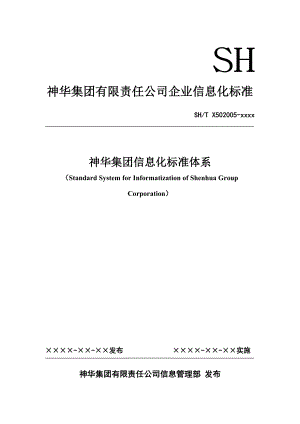 SH

神华集团有限责任公司企业信息化标准

SH/T X502005-xxxx

神华集团信息化标准体系

（Standard System for Informatization of Shenhua Group Corporation）

××××-××-××发布　　××××-××-××实施

神华集团有限责任公司信息管理部 发布